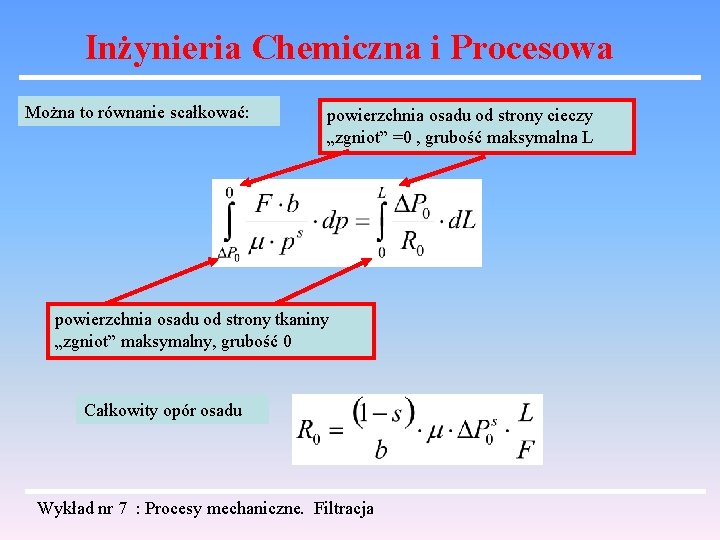 Inżynieria Chemiczna i Procesowa

Można to równanie scałkować:

powierzchnia osadu od strony cieczy „zgniot” =0 , grubość maksymalna L

$\int_{\Delta P_0}^{0} \frac{F \cdot b}{\mu \cdot p^s} \cdot dp = \int_{0}^{L} \frac{\Delta P_0}{R_0} \cdot dL$

powierzchnia osadu od strony tkaniny „zgniot” maksymalny, grubość 0

Całkowity opór osadu

$R_0 = \frac{(1-s)}{b} \cdot \mu \cdot \Delta P_0^s \cdot \frac{L}{F}$

Wykład nr 7 : Procesy mechaniczne. Filtracja